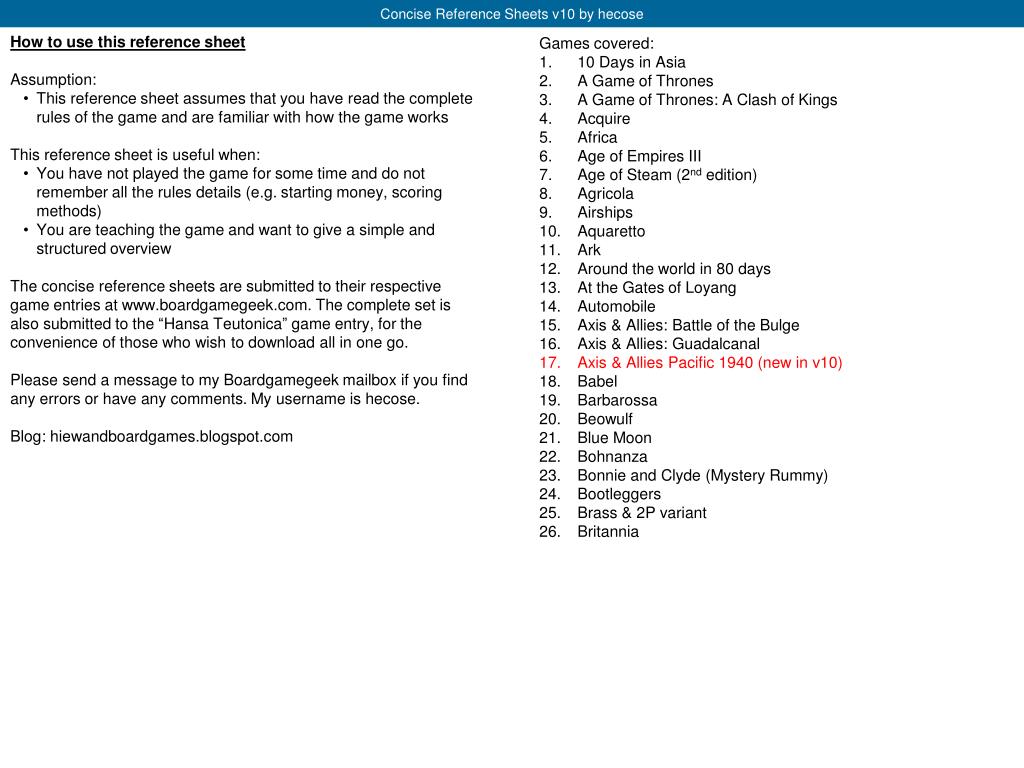 Concise Reference Sheets v10 by hecose

How to use this reference sheet

Assumption:
• This reference sheet assumes that you have read the complete rules of the game and are familiar with how the game works

This reference sheet is useful when:
• You have not played the game for some time and do not remember all the rules details (e.g. starting money, scoring methods)
• You are teaching the game and want to give a simple and structured overview

The concise reference sheets are submitted to their respective game entries at www.boardgamegeek.com. The complete set is also submitted to the “Hansa Teutonica” game entry, for the convenience of those who wish to download all in one go.

Please send a message to my Boardgamegeek mailbox if you find any errors or have any comments. My username is hecose.

Blog: hiewandboardgames.blogspot.com

Games covered:
1. 10 Days in Asia
2. A Game of Thrones
3. A Game of Thrones: A Clash of Kings
4. Acquire
5. Africa
6. Age of Empires III
7. Age of Steam (2$^{nd}$ edition)
8. Agricola
9. Airships
10. Aquaretto
11. Ark
12. Around the world in 80 days
13. At the Gates of Loyang
14. Automobile
15. Axis & Allies: Battle of the Bulge
16. Axis & Allies: Guadalcanal
17. Axis & Allies Pacific 1940 (new in v10)
18. Babel
19. Barbarossa
20. Beowulf
21. Blue Moon
22. Bohnanza
23. Bonnie and Clyde (Mystery Rummy)
24. Bootleggers
25. Brass & 2P variant
26. Britannia